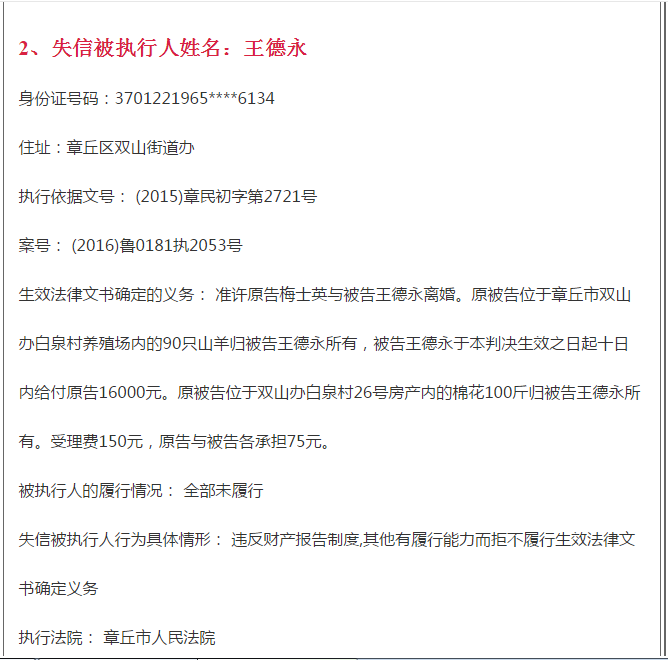 2、失信被执行人姓名：王德永

身份证号码：3701221965****6134

住址：章丘区双山街道办

执行依据文号： (2015)章民初字第2721号

案号： (2016)鲁0181执2053号

生效法律文书确定的义务： 准许原告梅士英与被告王德永离婚。原被告位于章丘市双山办白泉村养殖场内的90只山羊归被告王德永所有，被告王德永于本判决生效之日起十日内给付原告16000元。原被告位于双山办白泉村26号房产内的棉花100斤归被告王德永所有。受理费150元，原告与被告各承担75元。

被执行人的履行情况： 全部未履行

失信被执行人行为具体情形： 违反财产报告制度,其他有履行能力而拒不履行生效法律文书确定义务

执行法院： 章丘市人民法院